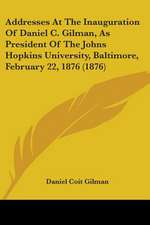 Addresses At The Inauguration Of Daniel C. Gilman, As President Of The Johns Hopkins University, Baltimore, February 22, 1876 (1876)

Daniel Coit Gilman